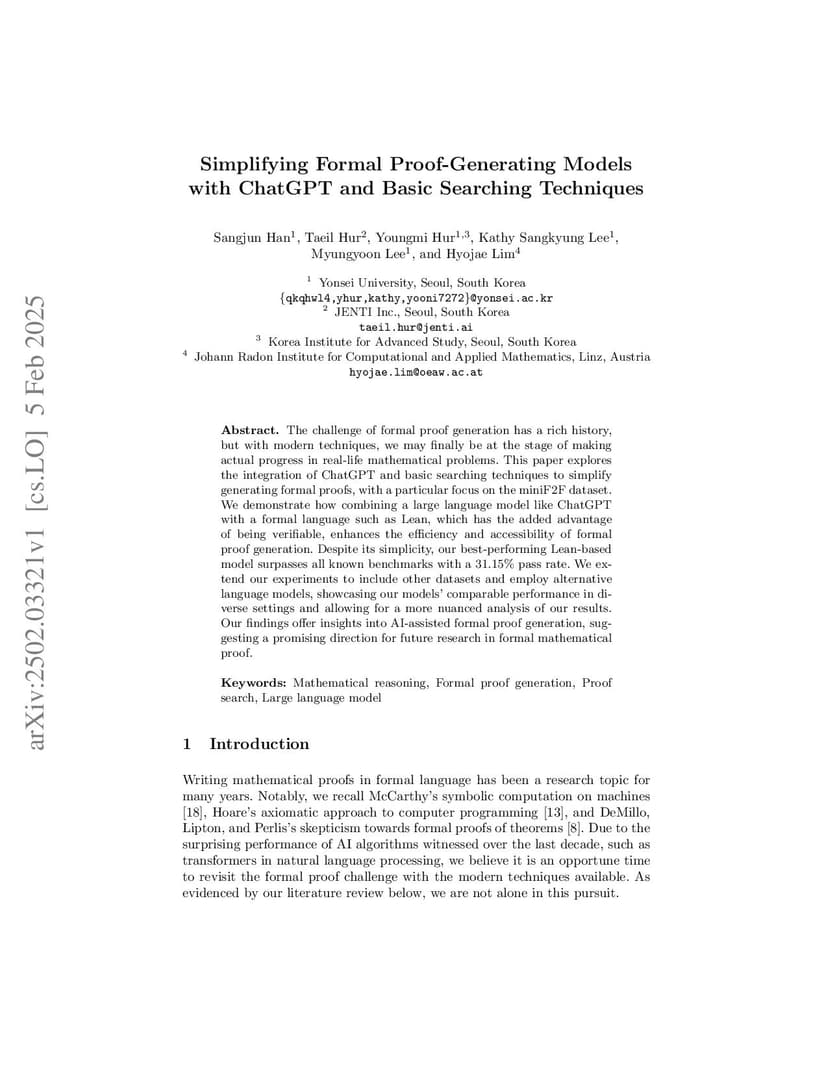 arXiv:2502.03321v1 [cs.LO] 5 Feb 2025

Simplifying Formal Proof-Generating Models with ChatGPT and Basic Searching Techniques

Sangjun Han$^1$, Taeil Hur$^2$, Youngmi Hur$^{1,3}$, Kathy Sangkyung Lee$^1$, Myungyoon Lee$^1$, and Hyojae Lim$^4$

$^1$ Yonsei University, Seoul, South Korea
{qkqhwl4,yhur,kathy,yooni7272}@yonsei.ac.kr
$^2$ JENTI Inc., Seoul, South Korea
taeil.hur@jenti.ai
$^3$ Korea Institute for Advanced Study, Seoul, South Korea
$^4$ Johann Radon Institute for Computational and Applied Mathematics, Linz, Austria
hyojae.lim@oeaw.ac.at

Abstract. The challenge of formal proof generation has a rich history, but with modern techniques, we may finally be at the stage of making actual progress in real-life mathematical problems. This paper explores the integration of ChatGPT and basic searching techniques to simplify generating formal proofs, with a particular focus on the miniF2F dataset. We demonstrate how combining a large language model like ChatGPT with a formal language such as Lean, which has the added advantage of being verifiable, enhances the efficiency and accessibility of formal proof generation. Despite its simplicity, our best-performing Lean-based model surpasses all known benchmarks with a 31.15% pass rate. We extend our experiments to include other datasets and employ alternative language models, showcasing our models' comparable performance in diverse settings and allowing for a more nuanced analysis of our results. Our findings offer insights into AI-assisted formal proof generation, suggesting a promising direction for future research in formal mathematical proof.

Keywords: Mathematical reasoning, Formal proof generation, Proof search, Large language model

1 Introduction

Writing mathematical proofs in formal language has been a research topic for many years. Notably, we recall McCarthy's symbolic computation on machines [18], Hoare's axiomatic approach to computer programming [13], and DeMillo, Lipton, and Perlis's skepticism towards formal proofs of theorems [8]. Due to the surprising performance of AI algorithms witnessed over the last decade, such as transformers in natural language processing, we believe it is an opportune time to revisit the formal proof challenge with the modern techniques available. As evidenced by our literature review below, we are not alone in this pursuit.